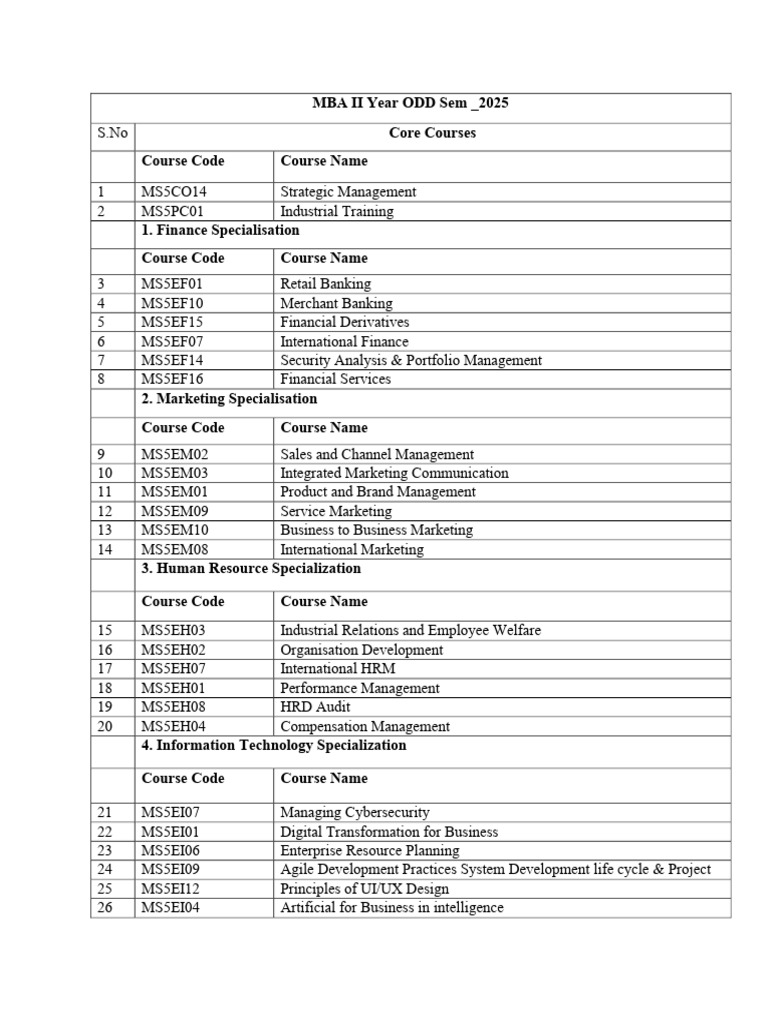 | MBA II Year ODD Sem _2025 | | |
|---|---|---|
| S.No | Core Courses | |
| | Course Code | Course Name |
| 1 | MS5CO14 | Strategic Management |
| 2 | MS5PC01 | Industrial Training |
| | 1. Finance Specialisation | |
| | Course Code | Course Name |
| 3 | MS5EF01 | Retail Banking |
| 4 | MS5EF10 | Merchant Banking |
| 5 | MS5EF15 | Financial Derivatives |
| 6 | MS5EF07 | International Finance |
| 7 | MS5EF14 | Security Analysis & Portfolio Management |
| 8 | MS5EF16 | Financial Services |
| | 2. Marketing Specialisation | |
| | Course Code | Course Name |
| 9 | MS5EM02 | Sales and Channel Management |
| 10 | MS5EM03 | Integrated Marketing Communication |
| 11 | MS5EM01 | Product and Brand Management |
| 12 | MS5EM09 | Service Marketing |
| 13 | MS5EM10 | Business to Business Marketing |
| 14 | MS5EM08 | International Marketing |
| | 3. Human Resource Specialization | |
| | Course Code | Course Name |
| 15 | MS5EH03 | Industrial Relations and Employee Welfare |
| 16 | MS5EH02 | Organisation Development |
| 17 | MS5EH07 | International HRM |
| 18 | MS5EH01 | Performance Management |
| 19 | MS5EH08 | HRD Audit |
| 20 | MS5EH04 | Compensation Management |
| | 4. Information Technology Specialization | |
| | Course Code | Course Name |
| 21 | MS5EI07 | Managing Cybersecurity |
| 22 | MS5EI01 | Digital Transformation for Business |
| 23 | MS5EI06 | Enterprise Resource Planning |
| 24 | MS5EI09 | Agile Development Practices System Development life cycle & Project |
| 25 | MS5EI12 | Principles of UI/UX Design |
| 26 | MS5EI04 | Artificial for Business in intelligence |